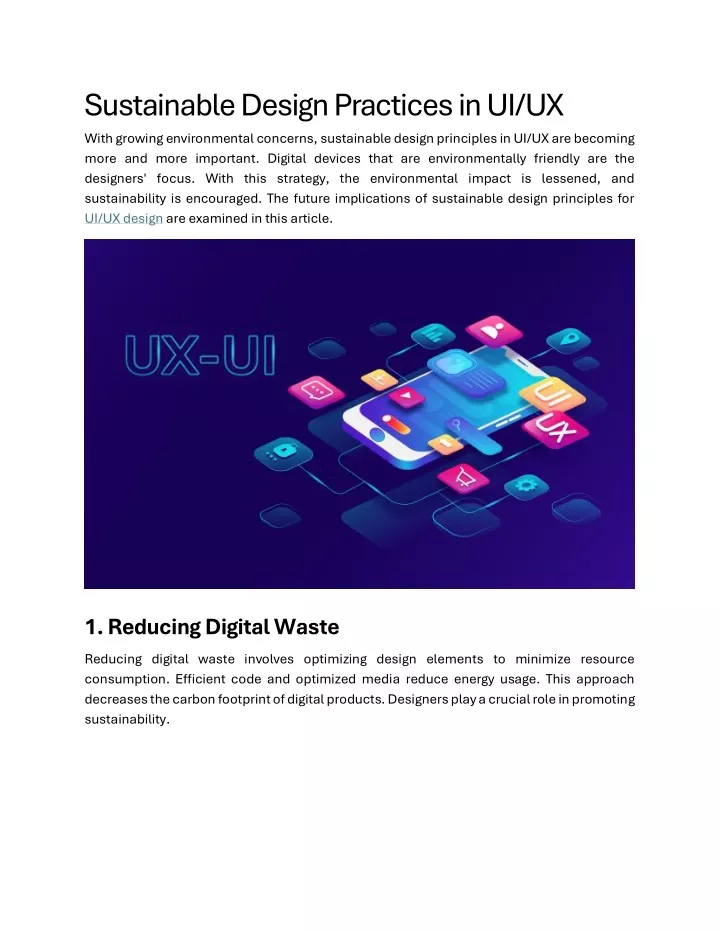 Sustainable Design Practices in UI/UX

With growing environmental concerns, sustainable design principles in UI/UX are becoming more and more important. Digital devices that are environmentally friendly are the designers' focus. With this strategy, the environmental impact is lessened, and sustainability is encouraged. The future implications of sustainable design principles for UI/UX design are examined in this article.

UX-UI

UI

UX

1. Reducing Digital Waste

Reducing digital waste involves optimizing design elements to minimize resource consumption. Efficient code and optimized media reduce energy usage. This approach decreases the carbon footprint of digital products. Designers play a crucial role in promoting sustainability.